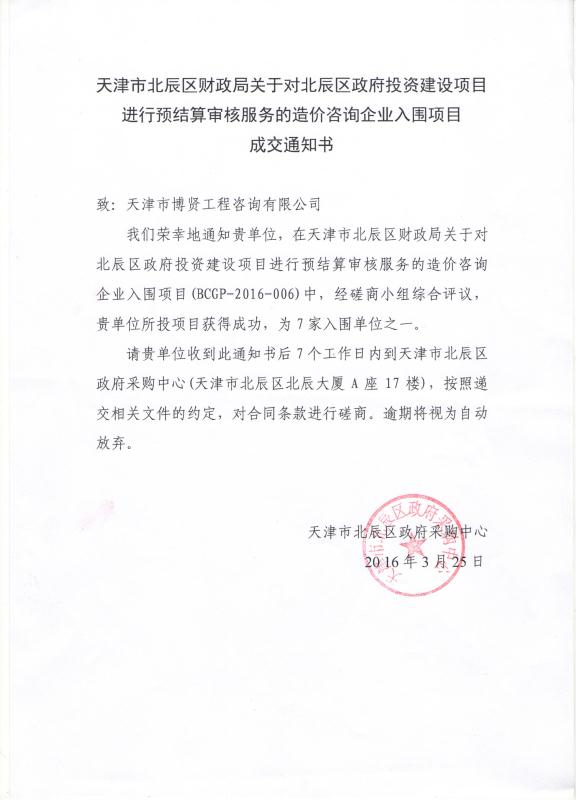 天津市北辰区财政局关于对北辰区政府投资建设项目进行预结算审核服务的造价咨询企业入围项目成交通知书

致：天津市博贤工程咨询有限公司

我们荣幸地通知贵单位，在天津市北辰区财政局关于对北辰区政府投资建设项目进行预结算审核服务的造价咨询企业入围项目（BCGP-2016-006）中，经磋商小组综合评议，贵单位所投项目获得成功，为7家入围单位之一。

请贵单位收到此通知书后7个工作日内到天津市北辰区政府采购中心（天津市北辰区北辰大厦A座17楼），按照递交相关文件的约定，对合同条款进行磋商。逾期将视为自动放弃。

天津市北辰区政府采购中心
2016年3月25日

天津市北辰区政府采购中心